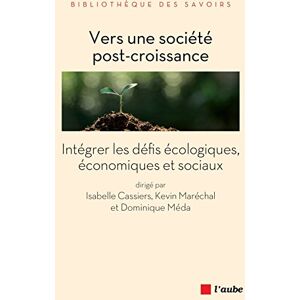 BIBLIOTHÈQUE DES SAVOIRS

Vers une société post-croissance

Intégrer les défis écologiques, économiques et sociaux

dirigé par
Isabelle Cassiers, Kevin Maréchal et Dominique Méda

l'aube